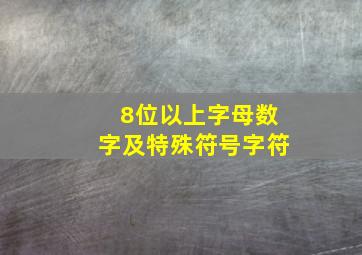 8位以上字母数字及特殊符号字符